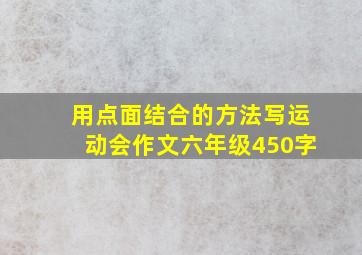 用点面结合的方法写运动会作文六年级450字